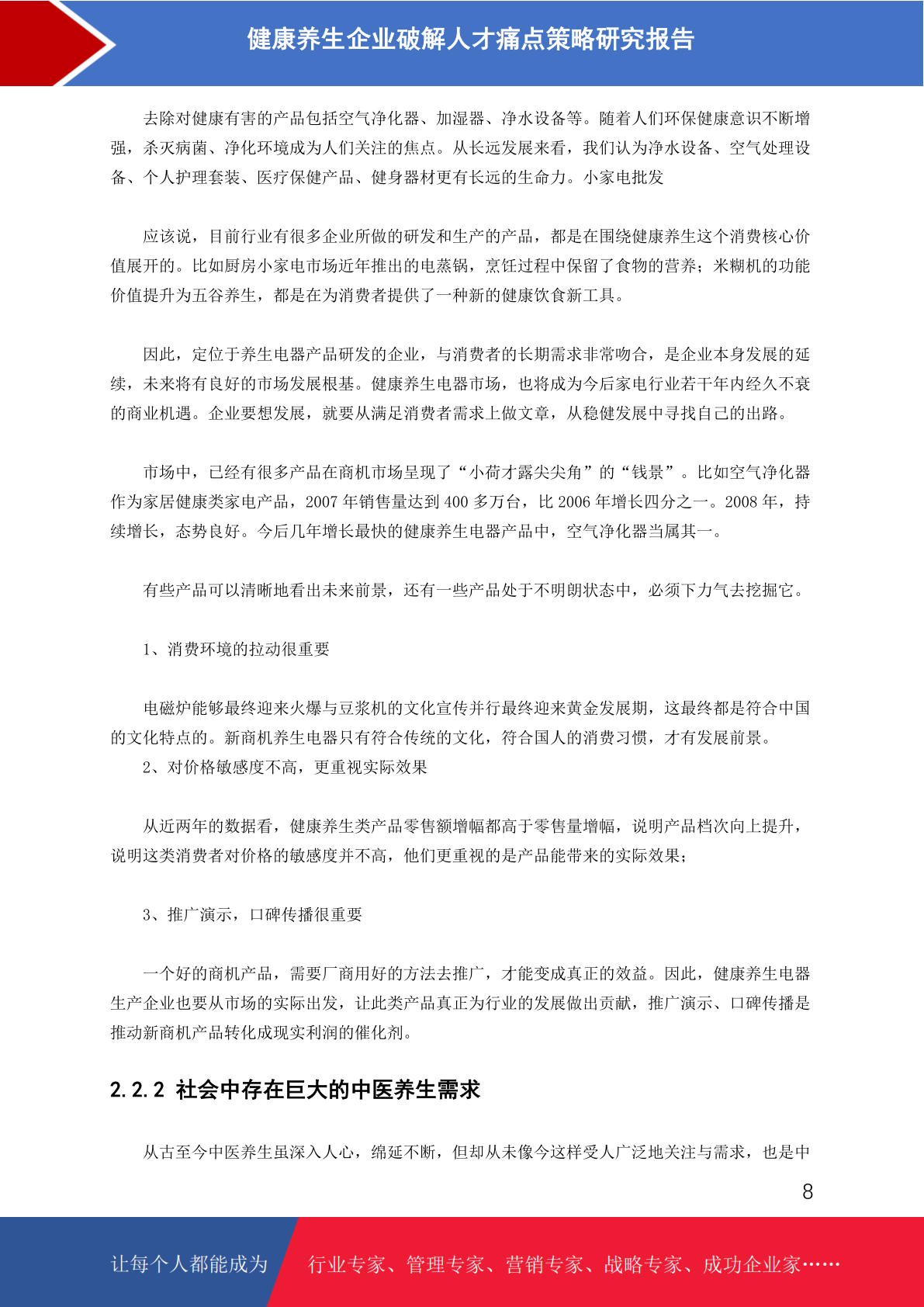 健康养生企业破解人才痛点策略研究报告

去除对健康有害的产品包括空气净化器、加湿器、净水设备等。随着人们环保健康意识不断增强，杀灭病菌、净化环境成为人们关注的焦点。从长远发展来看，我们认为净水设备、空气处理设备、个人护理套装、医疗保健产品、健身器材更有长远的生命力。小家电批发

应该说，目前行业有很多企业所做的研发和生产的产品，都是在围绕健康养生这个消费核心价值展开的。比如厨房小家电市场近年推出的电蒸锅，烹饪过程中保留了食物的营养；米糊机的功能价值提升为五谷养生，都是在为消费者提供了一种新的健康饮食新工具。

因此，定位于养生电器产品研发的企业，与消费者的长期需求非常吻合，是企业本身发展的延续，未来将有良好的市场发展根基。健康养生电器市场，也将成为今后家电行业若干年内经久不衰的商业机遇。企业要想发展，就要从满足消费者需求上做文章，从稳健发展中寻找自己的出路。

市场中，已经有很多产品在商机市场呈现了“小荷才露尖尖角”的“钱景”。比如空气净化器作为家居健康类家电产品，2007 年销售量达到 400 多万台，比 2006 年增长四分之一。2008 年，持续增长，态势良好。今后几年增长最快的健康养生电器产品中，空气净化器当属其一。

有些产品可以清晰地看出未来前景，还有一些产品处于不明朗状态中，必须下力气去挖掘它。

1、消费环境的拉动很重要

电磁炉能够最终迎来火爆与豆浆机的文化宣传并行最终迎来黄金发展期，这最终都是符合中国的文化特点的。新商机养生电器只有符合传统的文化，符合国人的消费习惯，才有发展前景。
2、对价格敏感度不高，更重视实际效果

从近两年的数据看，健康养生类产品零售额增幅都高于零售量增幅，说明产品档次向上提升，说明这类消费者对价格的敏感度并不高，他们更重视的是产品能带来的实际效果；

3、推广演示，口碑传播很重要

一个好的商机产品，需要厂商用好的方法去推广，才能变成真正的效益。因此，健康养生电器生产企业也要从市场的实际出发，让此类产品真正为行业的发展做出贡献，推广演示、口碑传播是推动新商机产品转化成现实利润的催化剂。

2.2.2 社会中存在巨大的中医养生需求

从古至今中医养生虽深入人心，绵延不断，但却从未像今这样受人广泛地关注与需求，也是中

8

让每个人都能成为 行业专家、管理专家、营销专家、战略专家、成功企业家……